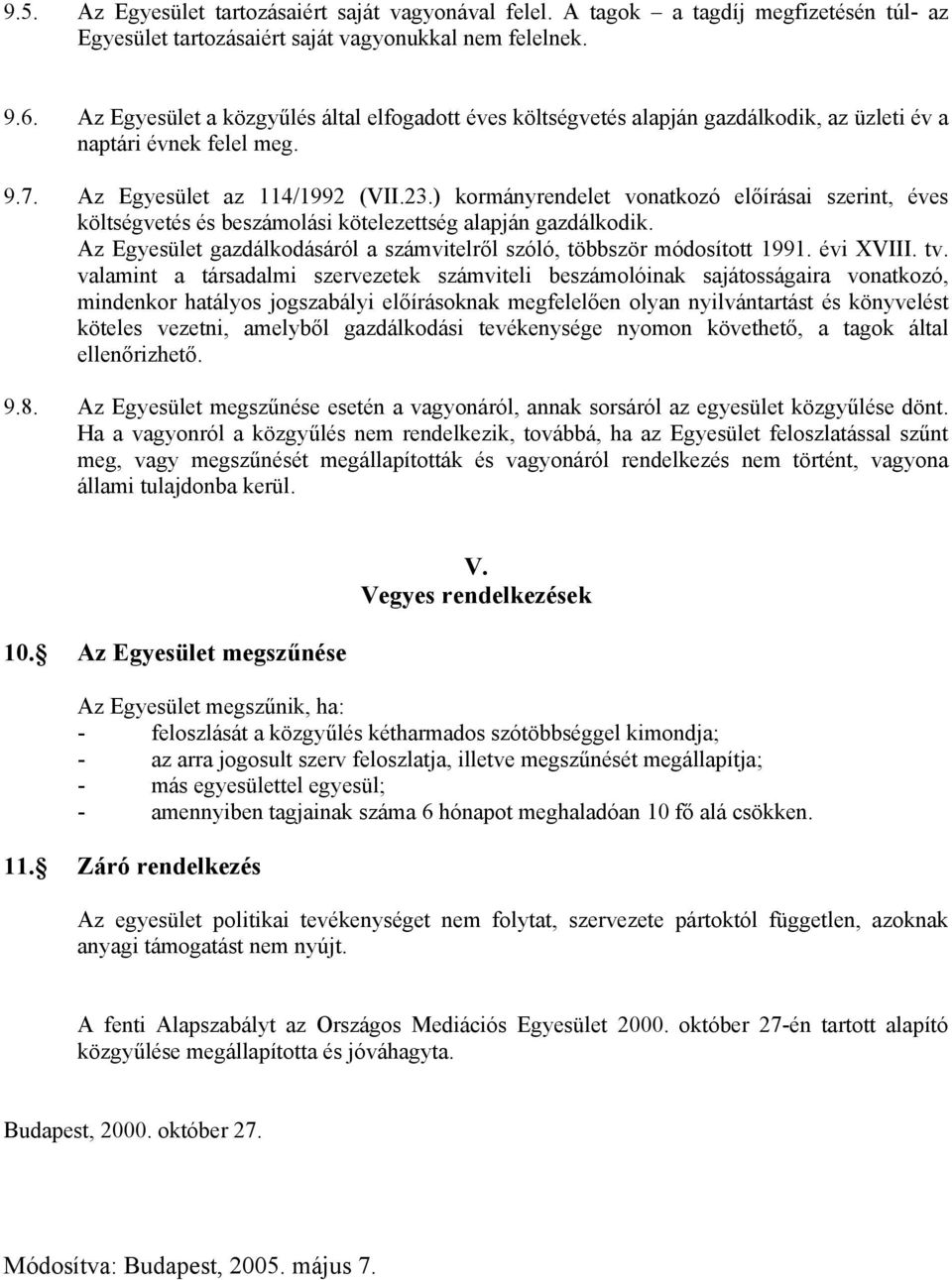 9.5. Az Egyesület tartozásaiért saját vagyonával felel. A tagok – a tagdíj megfizetésén túl- az Egyesület tartozásaiért saját vagyonukkal nem felelnek.

9.6. Az Egyesület a közgyűlés által elfogadott éves költségvetés alapján gazdálkodik, az üzleti év a naptári évnek felel meg.

9.7. Az Egyesület az 114/1992 (VII.23.) kormányrendelet vonatkozó előírásai szerint, éves költségvetés és beszámolási kötelezettség alapján gazdálkodik.
Az Egyesület gazdálkodásáról a számvitelről szóló, többször módosított 1991. évi XVIII. tv. valamint a társadalmi szervezetek számviteli beszámolóinak sajátosságaira vonatkozó, mindenkor hatályos jogszabályi előírásoknak megfelelően olyan nyilvántartást és könyvelést köteles vezetni, amelyből gazdálkodási tevékenysége nyomon követhető, a tagok által ellenőrizhető.

9.8. Az Egyesület megszűnése esetén a vagyonáról, annak sorsáról az egyesület közgyűlése dönt. Ha a vagyonról a közgyűlés nem rendelkezik, továbbá, ha az Egyesület feloszlatással szűnt meg, vagy megszűnését megállapították és vagyonáról rendelkezés nem történt, vagyona állami tulajdonba kerül.

V.
Vegyes rendelkezések

10. Az Egyesület megszűnése

Az Egyesület megszűnik, ha:
- feloszlását a közgyűlés kétharmados szótöbbséggel kimondja;
- az arra jogosult szerv feloszlatja, illetve megszűnését megállapítja;
- más egyesülettel egyesül;
- amennyiben tagjainak száma 6 hónapot meghaladóan 10 fő alá csökken.

11. Záró rendelkezés

Az egyesület politikai tevékenységet nem folytat, szervezete pártoktól független, azoknak anyagi támogatást nem nyújt.

A fenti Alapszabályt az Országos Mediációs Egyesület 2000. október 27-én tartott alapító közgyűlése megállapította és jóváhagyta.

Budapest, 2000. október 27.

Módosítva: Budapest, 2005. május 7.